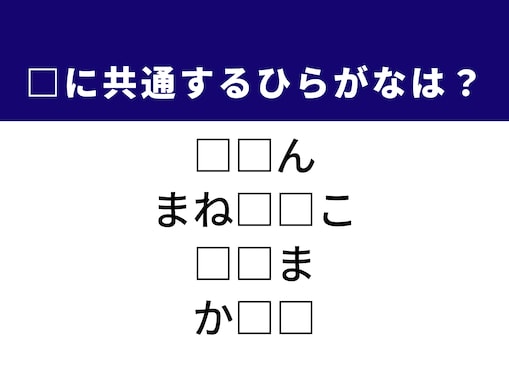 □に共通するひらがなは？

□□ん
まね□□こ
□□ま
か□□